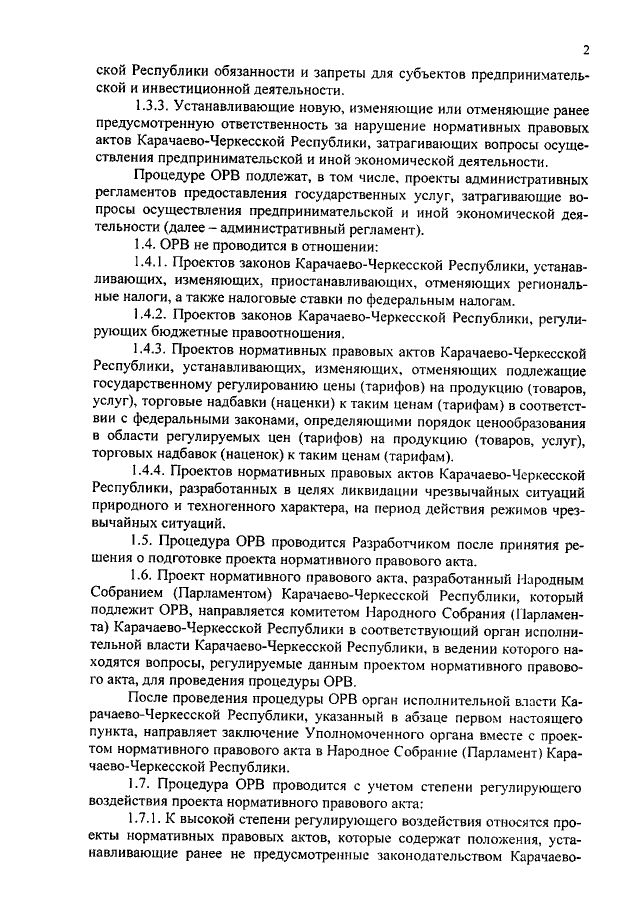 2

ской Республики обязанности и запреты для субъектов предпринимательской и инвестиционной деятельности.

1.3.3. Устанавливающие новую, изменяющие или отменяющие ранее предусмотренную ответственность за нарушение нормативных правовых актов Карачаево-Черкесской Республики, затрагивающих вопросы осуществления предпринимательской и иной экономической деятельности.

Процедуре ОРВ подлежат, в том числе, проекты административных регламентов предоставления государственных услуг, затрагивающие вопросы осуществления предпринимательской и иной экономической деятельности (далее – административный регламент).

1.4. ОРВ не проводится в отношении:

1.4.1. Проектов законов Карачаево-Черкесской Республики, устанавливающих, изменяющих, приостанавливающих, отменяющих региональные налоги, а также налоговые ставки по федеральным налогам.

1.4.2. Проектов законов Карачаево-Черкесской Республики, регулирующих бюджетные правоотношения.

1.4.3. Проектов нормативных правовых актов Карачаево-Черкесской Республики, устанавливающих, изменяющих, отменяющих подлежащие государственному регулированию цены (тарифов) на продукцию (товаров, услуг), торговые надбавки (наценки) к таким ценам (тарифам) в соответствии с федеральными законами, определяющими порядок ценообразования в области регулируемых цен (тарифов) на продукцию (товаров, услуг), торговых надбавок (наценок) к таким ценам (тарифам).

1.4.4. Проектов нормативных правовых актов Карачаево-Черкесской Республики, разработанных в целях ликвидации чрезвычайных ситуаций природного и техногенного характера, на период действия режимов чрезвычайных ситуаций.

1.5. Процедура ОРВ проводится Разработчиком после принятия решения о подготовке проекта нормативного правового акта.

1.6. Проект нормативного правового акта, разработанный Народным Собранием (Парламентом) Карачаево-Черкесской Республики, который подлежит ОРВ, направляется комитетом Народного Собрания (Парламента) Карачаево-Черкесской Республики в соответствующий орган исполнительной власти Карачаево-Черкесской Республики, в ведении которого находятся вопросы, регулируемые данным проектом нормативного правового акта, для проведения процедуры ОРВ.

После проведения процедуры ОРВ орган исполнительной власти Карачаево-Черкесской Республики, указанный в абзаце первом настоящего пункта, направляет заключение Уполномоченного органа вместе с проектом нормативного правового акта в Народное Собрание (Парламент) Карачаево-Черкесской Республики.

1.7. Процедура ОРВ проводится с учетом степени регулирующего воздействия проекта нормативного правового акта:

1.7.1. К высокой степени регулирующего воздействия относятся проекты нормативных правовых актов, которые содержат положения, устанавливающие ранее не предусмотренные законодательством Карачаево-